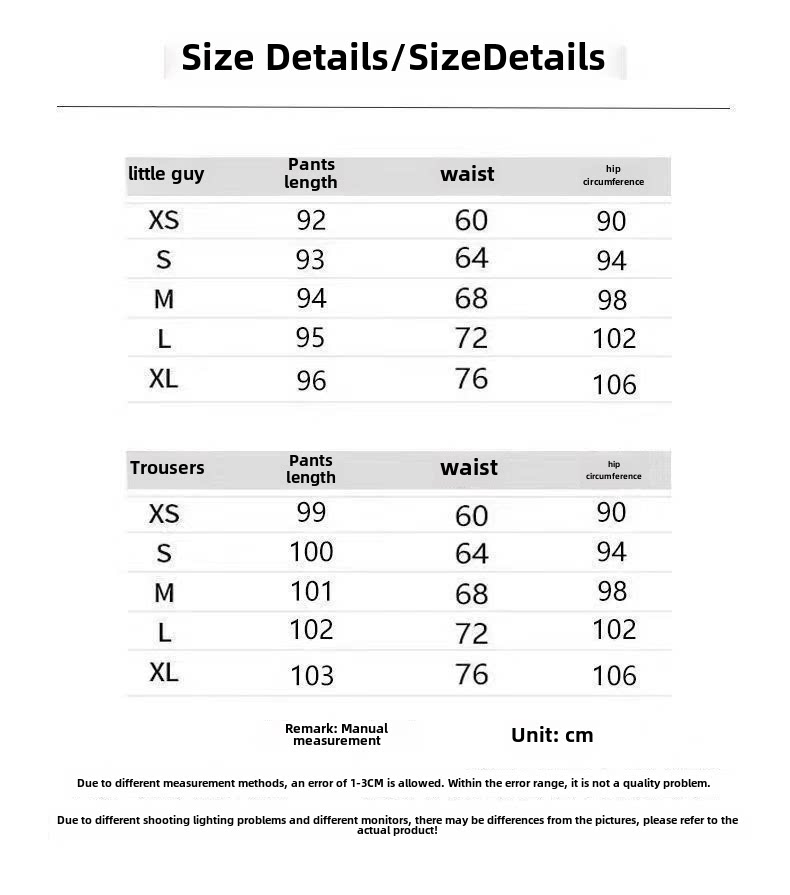 Size Details/SizeDetails

| little guy | Pants length | waist | hip circumference |
|---|---|---|---|
| XS | 92 | 60 | 90 |
| S | 93 | 64 | 94 |
| M | 94 | 68 | 98 |
| L | 95 | 72 | 102 |
| XL | 96 | 76 | 106 |

| Trousers | Pants length | waist | hip circumference |
|---|---|---|---|
| XS | 99 | 60 | 90 |
| S | 100 | 64 | 94 |
| M | 101 | 68 | 98 |
| L | 102 | 72 | 102 |
| XL | 103 | 76 | 106 |

Remark: Manual measurement

Unit: cm

Due to different measurement methods, an error of 1-3CM is allowed. Within the error range, it is not a quality problem.

Due to different shooting lighting problems and different monitors, there may be differences from the pictures, please refer to the actual product!